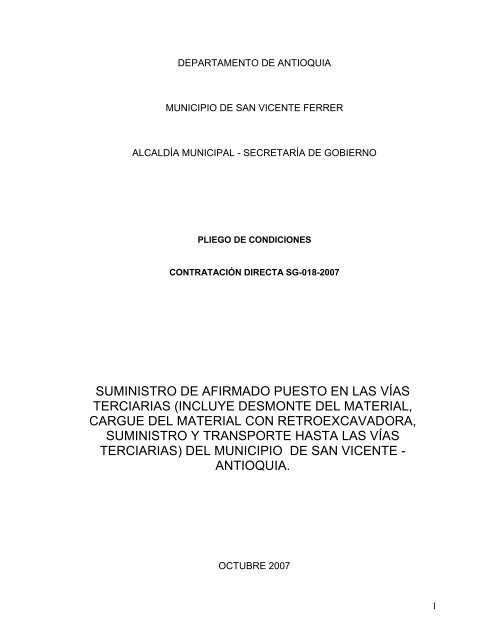 DEPARTAMENTO DE ANTIOQUIA

MUNICIPIO DE SAN VICENTE FERRER

ALCALDÍA MUNICIPAL - SECRETARÍA DE GOBIERNO

PLIEGO DE CONDICIONES

CONTRATACIÓN DIRECTA SG-018-2007

SUMINISTRO DE AFIRMADO PUESTO EN LAS VÍAS TERCIARIAS (INCLUYE DESMONTE DEL MATERIAL, CARGUE DEL MATERIAL CON RETROEXCAVADORA, SUMINISTRO Y TRANSPORTE HASTA LAS VÍAS TERCIARIAS) DEL MUNICIPIO DE SAN VICENTE - ANTIOQUIA.

OCTUBRE 2007

1